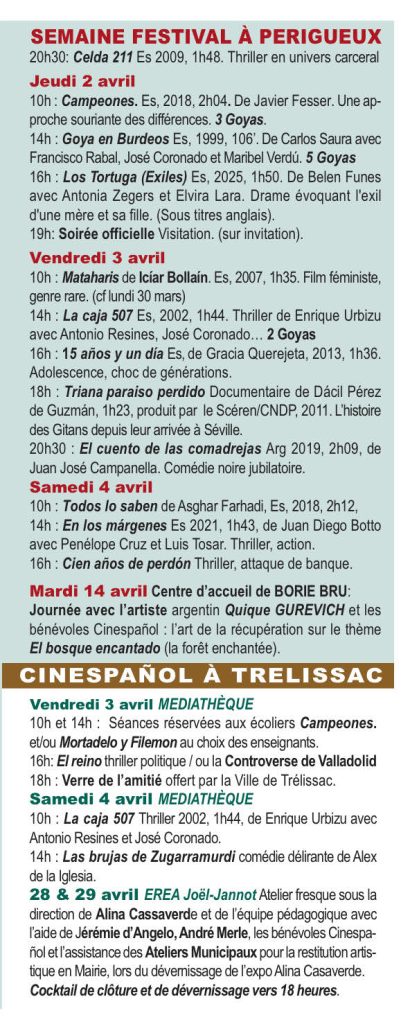 SEMAINE FESTIVAL À PERIGUEUX
20h30: Celda 211 Es 2009, 1h48. Thriller en univers carceral

Jeudi 2 avril
10h : Campeones. Es, 2018, 2h04. De Javier Fesser. Une approche souriante des différences. 3 Goyas.
14h : Goya en Burdeos Es, 1999, 106'. De Carlos Saura avec Francisco Rabal, José Coronado et Maribel Verdú. 5 Goyas
16h : Los Tortuga (Exiles) Es, 2025, 1h50. De Belen Funes avec Antonia Zegers et Elvira Lara. Drame évoquant l'exil d'une mère et sa fille. (Sous titres anglais).
19h: Soirée officielle Visitation. (sur invitation).

Vendredi 3 avril
10h : Mataharis de Icíar Bollaín. Es, 2007, 1h35. Film féministe, genre rare. (cf lundi 30 mars)
14h : La caja 507 Es, 2002, 1h44. Thriller de Enrique Urbizu avec Antonio Resines, José Coronado… 2 Goyas
16h : 15 años y un día Es, de Gracia Querejeta, 2013, 1h36. Adolescence, choc de générations.
18h : Triana paraiso perdido Documentaire de Dácil Pérez de Guzmán, 1h23, produit par le Scéren/CNDP, 2011. L'histoire des Gitans depuis leur arrivée à Séville.
20h30 : El cuento de las comadrejas Arg 2019, 2h09, de Juan José Campanella. Comédie noire jubilatoire.

Samedi 4 avril
10h : Todos lo saben de Asghar Farhadi, Es, 2018, 2h12,
14h : En los márgenes Es 2021, 1h43, de Juan Diego Botto avec Penélope Cruz et Luis Tosar. Thriller, action.
16h : Cien años de perdón Thriller, attaque de banque.

Mardi 14 avril Centre d'accueil de BORIE BRU: Journée avec l'artiste argentin Quique GUREVICH et les bénévoles Cinespañol : l'art de la récupération sur le thème El bosque encantado (la forêt enchantée).

CINESPAÑOL À TRELISSAC

Vendredi 3 avril MEDIATHÈQUE
10h et 14h : Séances réservées aux écoliers Campeones. et/ou Mortadelo y Filemon au choix des enseignants.
16h: El reino thriller politique / ou la Controverse de Valladolid
18h : Verre de l'amitié offert par la Ville de Trélissac.

Samedi 4 avril MEDIATHÈQUE
10h : La caja 507 Thriller 2002, 1h44, de Enrique Urbizu avec Antonio Resines et José Coronado.
14h : Las brujas de Zugarramurdi comédie délirante de Alex de la Iglesia.

28 & 29 avril EREA Joël-Jannot Atelier fresque sous la direction de Alina Cassaverde et de l'équipe pédagogique avec l'aide de Jérémie d'Angelo, André Merle, les bénévoles Cinespañol et l'assistance des Ateliers Municipaux pour la restitution artistique en Mairie, lors du dévernissage de l'expo Alina Casaverde. Cocktail de clôture et de dévernissage vers 18 heures.